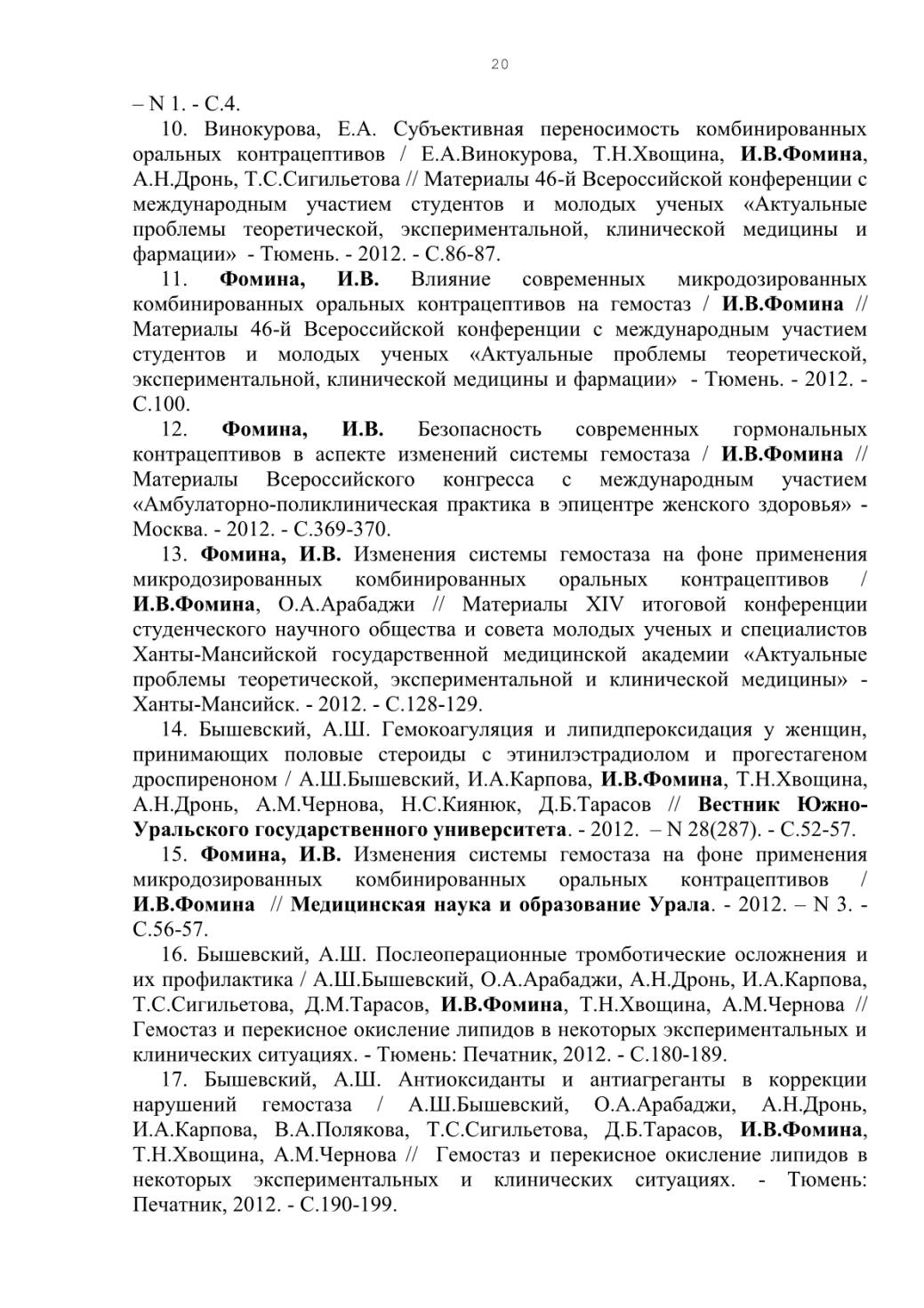 20

– N 1. - С.4.

10. Винокурова, Е.А. Субъективная переносимость комбинированных оральных контрацептивов / Е.А.Винокурова, Т.Н.Хвощина, И.В.Фомина, А.Н.Дронь, Т.С.Сигильетова // Материалы 46-й Всероссийской конференции с международным участием студентов и молодых ученых «Актуальные проблемы теоретической, экспериментальной, клинической медицины и фармации» - Тюмень. - 2012. - С.86-87.

11. Фомина, И.В. Влияние современных микродозированных комбинированных оральных контрацептивов на гемостаз / И.В.Фомина // Материалы 46-й Всероссийской конференции с международным участием студентов и молодых ученых «Актуальные проблемы теоретической, экспериментальной, клинической медицины и фармации» - Тюмень. - 2012. - С.100.

12. Фомина, И.В. Безопасность современных гормональных контрацептивов в аспекте изменений системы гемостаза / И.В.Фомина // Материалы Всероссийского конгресса с международным участием «Амбулаторно-поликлиническая практика в эпицентре женского здоровья» - Москва. - 2012. - С.369-370.

13. Фомина, И.В. Изменения системы гемостаза на фоне применения микродозированных комбинированных оральных контрацептивов / И.В.Фомина, О.А.Арабаджи // Материалы XIV итоговой конференции студенческого научного общества и совета молодых ученых и специалистов Ханты-Мансийской государственной медицинской академии «Актуальные проблемы теоретической, экспериментальной и клинической медицины» - Ханты-Мансийск. - 2012. - С.128-129.

14. Бышевский, А.Ш. Гемокоагуляция и липидпероксидация у женщин, принимающих половые стероиды с этинилэстрадиолом и прогестагеном дроспиреноном / А.Ш.Бышевский, И.А.Карпова, И.В.Фомина, Т.Н.Хвощина, А.Н.Дронь, А.М.Чернова, Н.С.Киянюк, Д.Б.Тарасов // Вестник Южно-Уральского государственного университета. - 2012. – N 28(287). - С.52-57.

15. Фомина, И.В. Изменения системы гемостаза на фоне применения микродозированных комбинированных оральных контрацептивов / И.В.Фомина // Медицинская наука и образование Урала. - 2012. – N 3. - С.56-57.

16. Бышевский, А.Ш. Послеоперационные тромботические осложнения и их профилактика / А.Ш.Бышевский, О.А.Арабаджи, А.Н.Дронь, И.А.Карпова, Т.С.Сигильетова, Д.М.Тарасов, И.В.Фомина, Т.Н.Хвощина, А.М.Чернова // Гемостаз и перекисное окисление липидов в некоторых экспериментальных и клинических ситуациях. - Тюмень: Печатник, 2012. - С.180-189.

17. Бышевский, А.Ш. Антиоксиданты и антиагреганты в коррекции нарушений гемостаза / А.Ш.Бышевский, О.А.Арабаджи, А.Н.Дронь, И.А.Карпова, В.А.Полякова, Т.С.Сигильетова, Д.Б.Тарасов, И.В.Фомина, Т.Н.Хвощина, А.М.Чернова // Гемостаз и перекисное окисление липидов в некоторых экспериментальных и клинических ситуациях. - Тюмень: Печатник, 2012. - С.190-199.